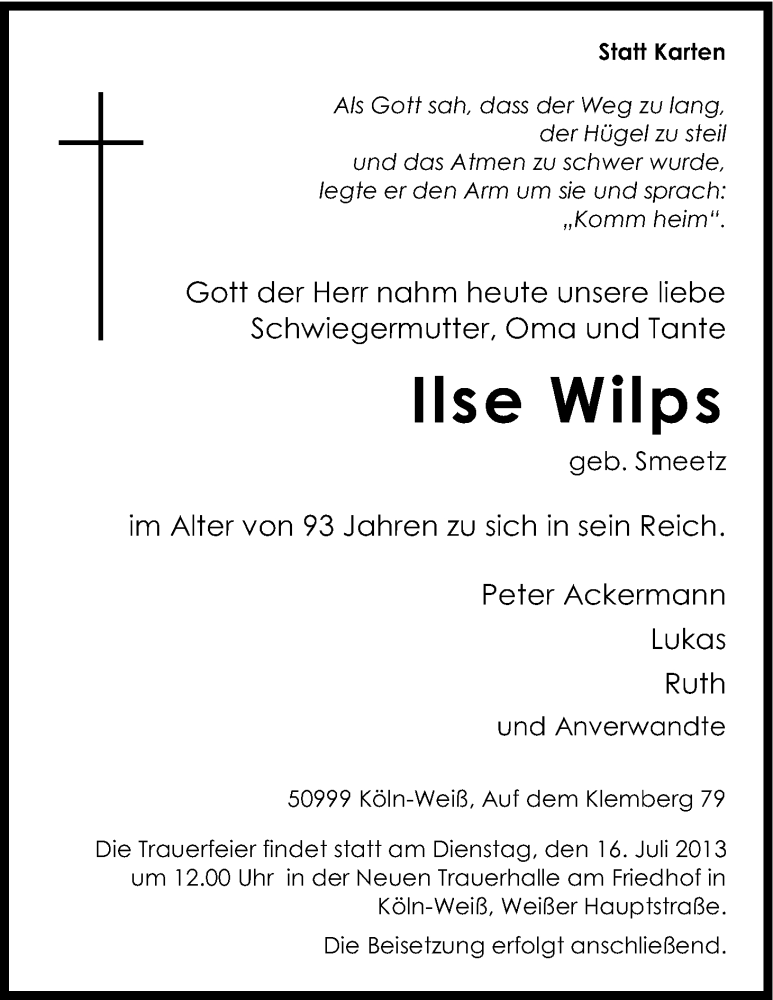 Statt Karten

Als Gott sah, dass der Weg zu lang, der Hügel zu steil und das Atmen zu schwer wurde, legte er den Arm um sie und sprach: „Komm heim“.

Gott der Herr nahm heute unsere liebe Schwiegermutter, Oma und Tante

Ilse Wilps

geb. Smeetz

im Alter von 93 Jahren zu sich in sein Reich.

Peter Ackermann
Lukas
Ruth
und Anverwandte

50999 Köln-Weiß, Auf dem Klemberg 79

Die Trauerfeier findet statt am Dienstag, den 16. Juli 2013 um 12.00 Uhr in der Neuen Trauerhalle am Friedhof in Köln-Weiß, Weißer Hauptstraße.

Die Beisetzung erfolgt anschließend.